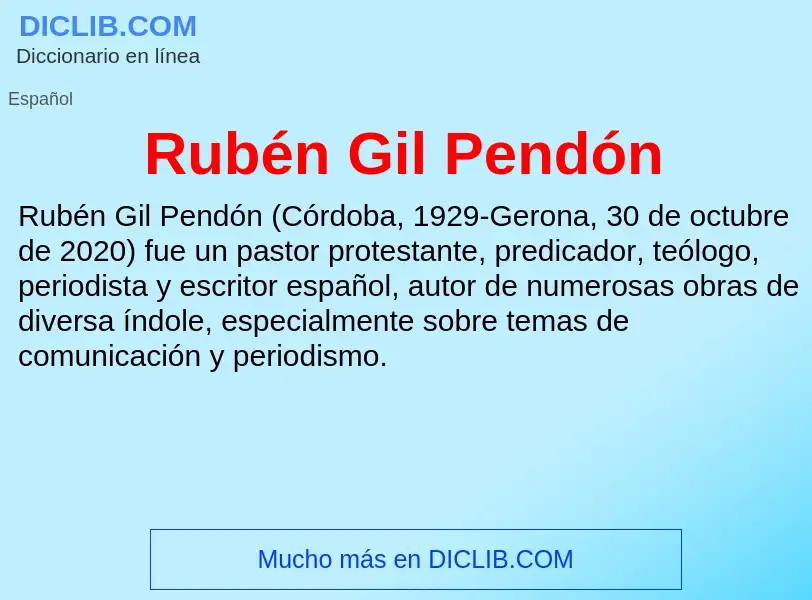 DICLIB.COM
Diccionario en línea

Español

Rubén Gil Pendón

Rubén Gil Pendón (Córdoba, 1929-Gerona, 30 de octubre de 2020) fue un pastor protestante, predicador, teólogo, periodista y escritor español, autor de numerosas obras de diversa índole, especialmente sobre temas de comunicación y periodismo.

Mucho más en DICLIB.COM